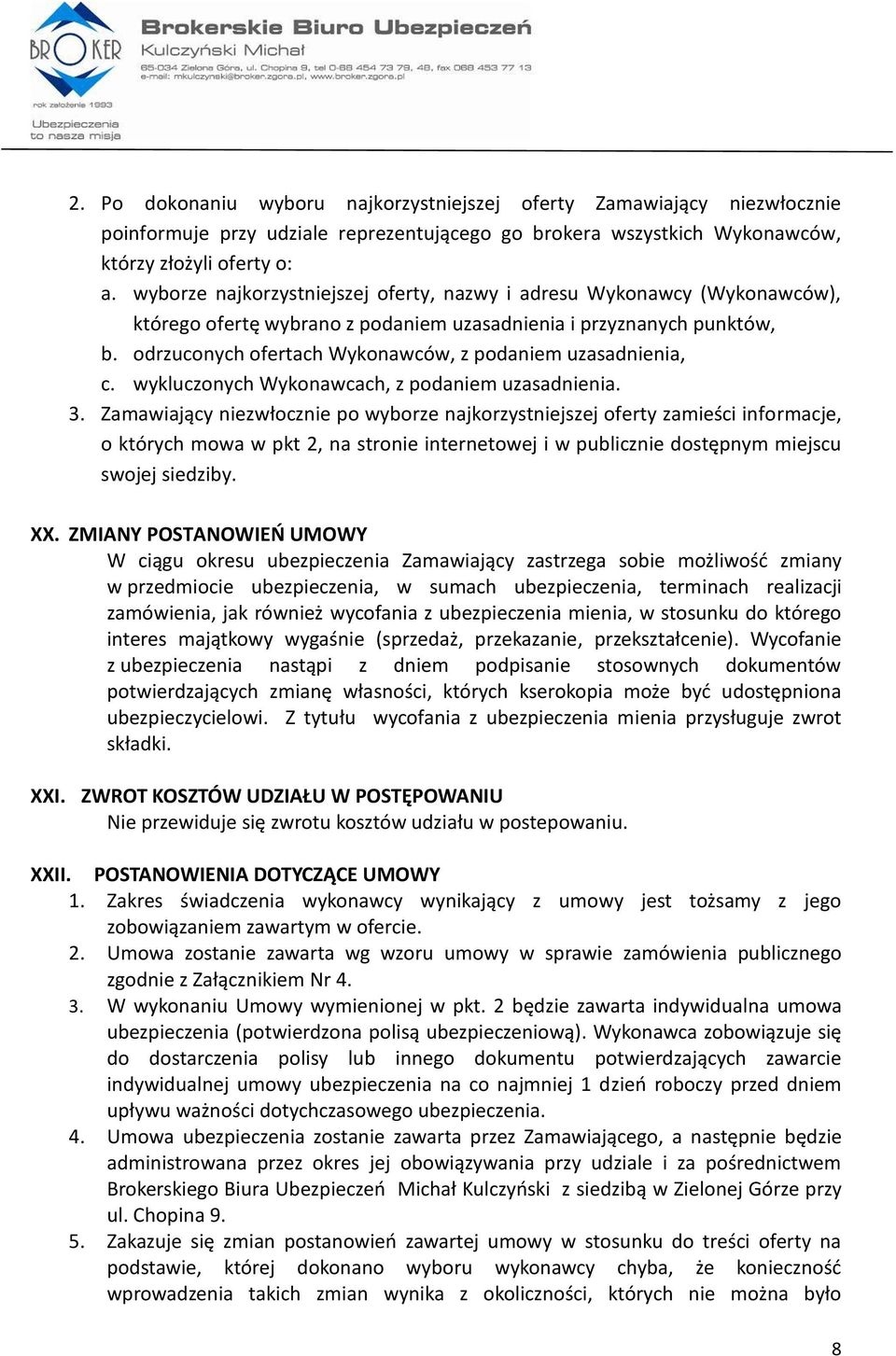 BROKER
rok założenia 1993
Ubezpieczenia to nasza misja

Brokerskie Biuro Ubezpieczeń
Kulczyński Michał
65-034 Zielona Góra, ul. Chopina 9, tel 0-68 454 73 79, 48, fax 068 453 77 13
e-mail: mkulczynski@broker.zgora.pl, www.broker.zgora.pl

2. Po dokonaniu wyboru najkorzystniejszej oferty Zamawiający niezwłocznie poinformuje przy udziale reprezentującego go brokera wszystkich Wykonawców, którzy złożyli oferty o:
a. wyborze najkorzystniejszej oferty, nazwy i adresu Wykonawcy (Wykonawców), którego ofertę wybrano z podaniem uzasadnienia i przyznanych punktów,
b. odrzuconych ofertach Wykonawców, z podaniem uzasadnienia,
c. wykluczonych Wykonawcach, z podaniem uzasadnienia.
3. Zamawiający niezwłocznie po wyborze najkorzystniejszej oferty zamieści informacje, o których mowa w pkt 2, na stronie internetowej i w publicznie dostępnym miejscu swojej siedziby.

XX. ZMIANY POSTANOWIEŃ UMOWY
W ciągu okresu ubezpieczenia Zamawiający zastrzega sobie możliwość zmiany w przedmiocie ubezpieczenia, w sumach ubezpieczenia, terminach realizacji zamówienia, jak również wycofania z ubezpieczenia mienia, w stosunku do którego interes majątkowy wygaśnie (sprzedaż, przekazanie, przekształcenie). Wycofanie z ubezpieczenia nastąpi z dniem podpisanie stosownych dokumentów potwierdzających zmianę własności, których kserokopia może być udostępniona ubezpieczycielowi. Z tytułu wycofania z ubezpieczenia mienia przysługuje zwrot składki.

XXI. ZWROT KOSZTÓW UDZIAŁU W POSTĘPOWANIU
Nie przewiduje się zwrotu kosztów udziału w postepowaniu.

XXII. POSTANOWIENIA DOTYCZĄCE UMOWY
1. Zakres świadczenia wykonawcy wynikający z umowy jest tożsamy z jego zobowiązaniem zawartym w ofercie.
2. Umowa zostanie zawarta wg wzoru umowy w sprawie zamówienia publicznego zgodnie z Załącznikiem Nr 4.
3. W wykonaniu Umowy wymienionej w pkt. 2 będzie zawarta indywidualna umowa ubezpieczenia (potwierdzona polisą ubezpieczeniową). Wykonawca zobowiązuje się do dostarczenia polisy lub innego dokumentu potwierdzających zawarcie indywidualnej umowy ubezpieczenia na co najmniej 1 dzień roboczy przed dniem upływu ważności dotychczasowego ubezpieczenia.
4. Umowa ubezpieczenia zostanie zawarta przez Zamawiającego, a następnie będzie administrowana przez okres jej obowiązywania przy udziale i za pośrednictwem Brokerskiego Biura Ubezpieczeń Michał Kulczyński z siedzibą w Zielonej Górze przy ul. Chopina 9.
5. Zakazuje się zmian postanowień zawartej umowy w stosunku do treści oferty na podstawie, której dokonano wyboru wykonawcy chyba, że konieczność wprowadzenia takich zmian wynika z okoliczności, których nie można było

8